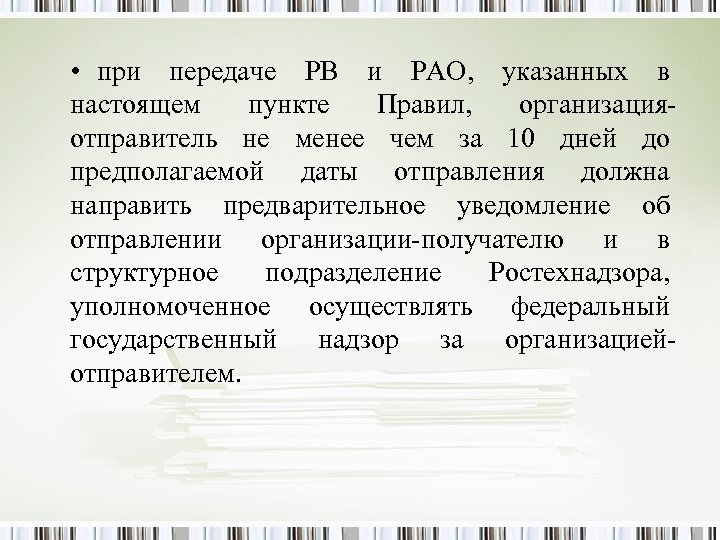 • при передаче РВ и РАО, указанных в настоящем пункте Правил, организация-отправитель не менее чем за 10 дней до предполагаемой даты отправления должна направить предварительное уведомление об отправлении организации-получателю и в структурное подразделение Ростехнадзора, уполномоченное осуществлять федеральный государственный надзор за организацией-отправителем.